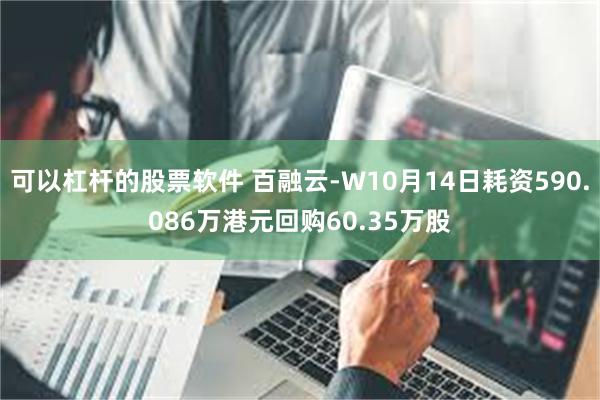 可以杠杆的股票软件 百融云-W10月14日耗资590.086万港元回购60.35万股